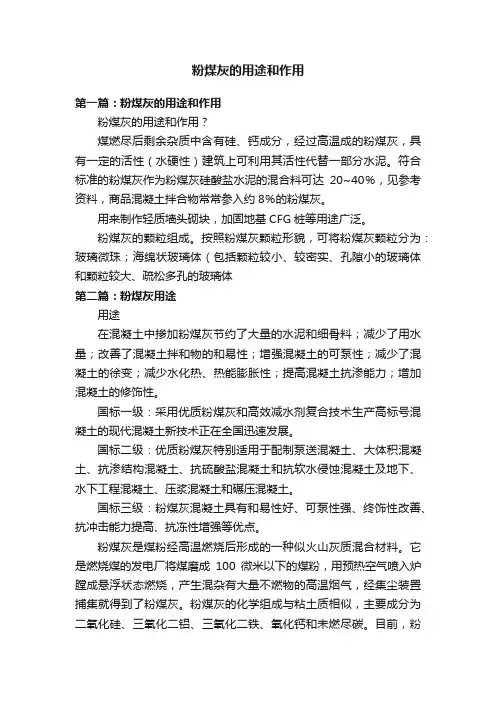 粉煤灰的用途和作用

第一篇：粉煤灰的用途和作用

粉煤灰的用途和作用？

煤燃尽后剩余杂质中含有硅、钙成分，经过高温成的粉煤灰，具有一定的活性（水硬性）建筑上可利用其活性代替一部分水泥。符合标准的粉煤灰作为粉煤灰硅酸盐水泥的混合料可达 20~40%，见参考资料，商品混凝土拌合物常常参入约 8%的粉煤灰。

用来制作轻质墙头砌块，加固地基 CFG 桩等用途广泛。

粉煤灰的颗粒组成。按照粉煤灰颗粒形貌，可将粉煤灰颗粒分为：玻璃微珠；海绵状玻璃体（包括颗粒较小、较密实、孔隙小的玻璃体和颗粒较大、疏松多孔的玻璃体

第二篇：粉煤灰用途

用途

在混凝土中掺加粉煤灰节约了大量的水泥和细骨料；减少了用水量；改善了混凝土拌和物的和易性；增强混凝土的可泵性；减少了混凝土的徐变；减少水化热、热能膨胀性；提高混凝土抗渗能力；增加混凝土的修饰性。

国标一级：采用优质粉煤灰和高效减水剂复合技术生产高标号混凝土的现代混凝土新技术正在全国迅速发展。

国标二级：优质粉煤灰特别适用于配制泵送混凝土、大体积混凝土、抗渗结构混凝土、抗硫酸盐混凝土和抗软水侵蚀混凝土及地下、水下工程混凝土、压浆混凝土和碾压混凝土。

国标三级：粉煤灰混凝土具有和易性好、可泵性强、终饰性改善、抗冲击能力提高、抗冻性增强等优点。

粉煤灰是煤粉经高温燃烧后形成的一种似火山灰质混合材料。它是燃烧煤的发电厂将煤磨成 100 微米以下的煤粉，用预热空气喷入炉膛成悬浮状态燃烧，产生混杂有大量不燃物的高温烟气，经集尘装置捕集就得到了粉煤灰。粉煤灰的化学组成与粘土质相似，主要成分为二氧化硅、三氧化二铝、三氧化二铁、氧化钙和未燃尽碳。目前，粉